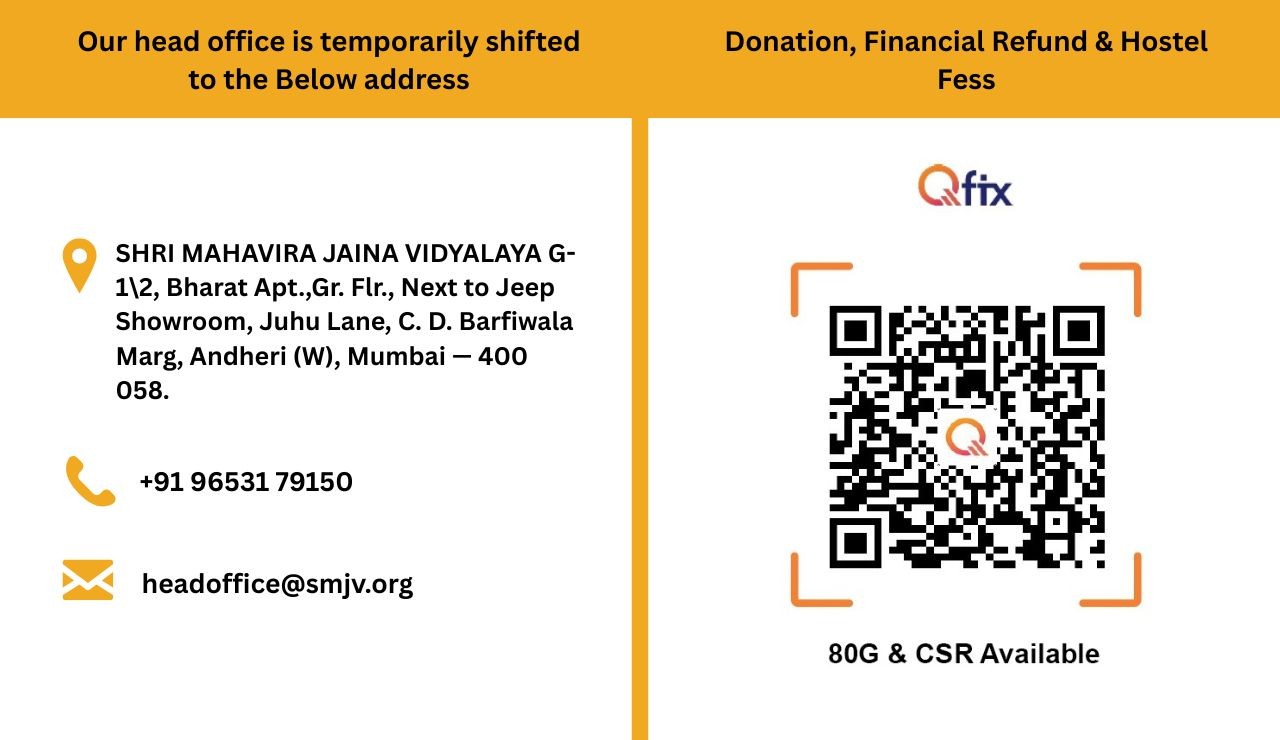 Our head office is temporarily shifted to the Below address

SHRI MAHAVIRA JAINA VIDYALAYA G-1\2, Bharat Apt.,Gr. Flr., Next to Jeep Showroom, Juhu Lane, C. D. Barfiwala Marg, Andheri (W), Mumbai — 400 058.

+91 96531 79150

headoffice@smjv.org

Donation, Financial Refund & Hostel Fess

Qfix

80G & CSR Available